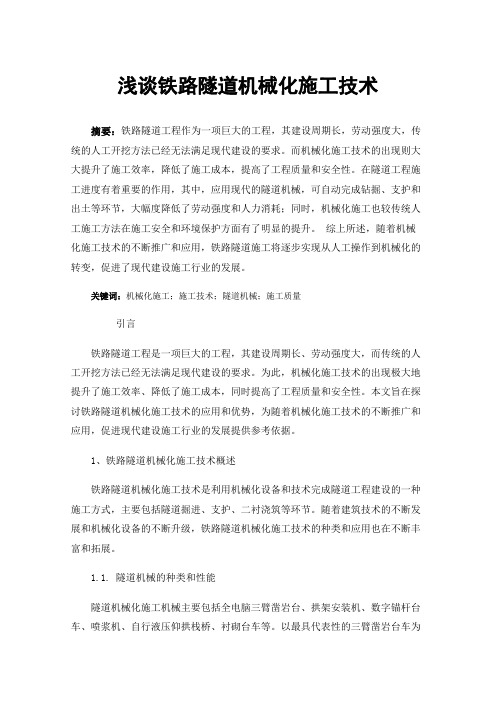 浅谈铁路隧道机械化施工技术

摘要：铁路隧道工程作为一项巨大的工程，其建设周期长，劳动强度大，传统的人工开挖方法已经无法满足现代建设的要求。而机械化施工技术的出现则大大提升了施工效率，降低了施工成本，提高了工程质量和安全性。在隧道工程施工进度有着重要的作用，其中，应用现代的隧道机械，可自动完成钻掘、支护和出土等环节，大幅度降低了劳动强度和人力消耗；同时，机械化施工也较传统人工施工方法在施工安全和环境保护方面有了明显的提升。 综上所述，随着机械化施工技术的不断推广和应用，铁路隧道施工将逐步实现从人工操作到机械化的转变，促进了现代建设施工行业的发展。

关键词：机械化施工；施工技术；隧道机械；施工质量

引言

铁路隧道工程是一项巨大的工程，其建设周期长、劳动强度大，而传统的人工开挖方法已经无法满足现代建设的要求。为此，机械化施工技术的出现极大地提升了施工效率、降低了施工成本，同时提高了工程质量和安全性。本文旨在探讨铁路隧道机械化施工技术的应用和优势，为随着机械化施工技术的不断推广和应用，促进现代建设施工行业的发展提供参考依据。

1、铁路隧道机械化施工技术概述

铁路隧道机械化施工技术是利用机械化设备和技术完成隧道工程建设的一种施工方式，主要包括隧道掘进、支护、二衬浇筑等环节。随着建筑技术的不断发展和机械化设备的不断升级，铁路隧道机械化施工技术的种类和应用也在不断丰富和拓展。

1.1. 隧道机械的种类和性能

隧道机械化施工机械主要包括全电脑三臂凿岩台、拱架安装机、数字锚杆台车、喷浆机、自行液压仰拱栈桥、衬砌台车等。以最具代表性的三臂凿岩台车为